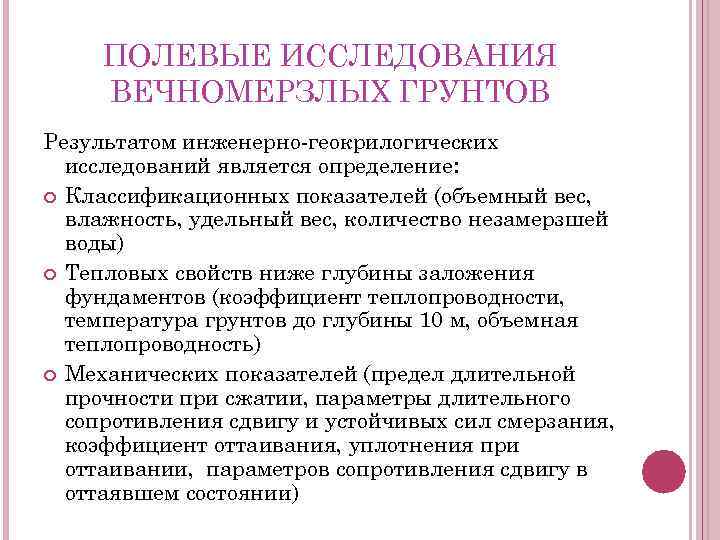 ПОЛЕВЫЕ ИССЛЕДОВАНИЯ ВЕЧНОМЕРЗЛЫХ ГРУНТОВ

Результатом инженерно-геокрилогических исследований является определение:

Классификационных показателей (объемный вес, влажность, удельный вес, количество незамерзшей воды)

Тепловых свойств ниже глубины заложения фундаментов (коэффициент теплопроводности, температура грунтов до глубины 10 м, объемная теплопроводность)

Механических показателей (предел длительной прочности при сжатии, параметры длительного сопротивления сдвигу и устойчивых сил смерзания, коэффициент оттаивания, уплотнения при оттаивании, параметров сопротивления сдвигу в оттаявшем состоянии)